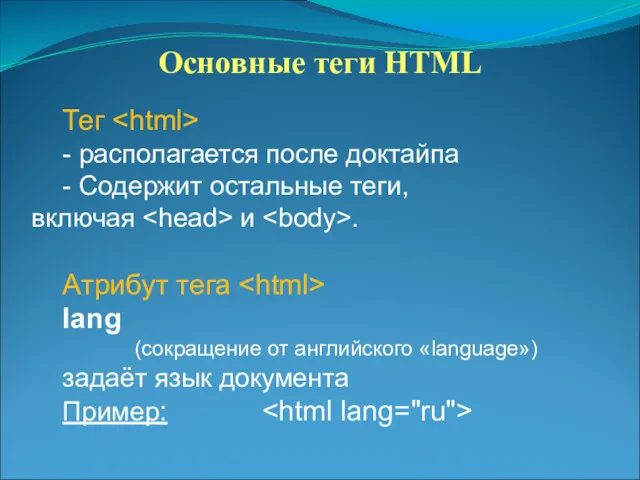 Основные теги HTML

Тег <html>

- располагается после доктайпа

- Содержит остальные теги, включая <head> и <body>.

Атрибут тега <html>

lang

(сокращение от английского «language»)

задаёт язык документа

Пример: <html lang="ru">